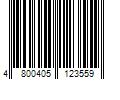 4 800405 123559